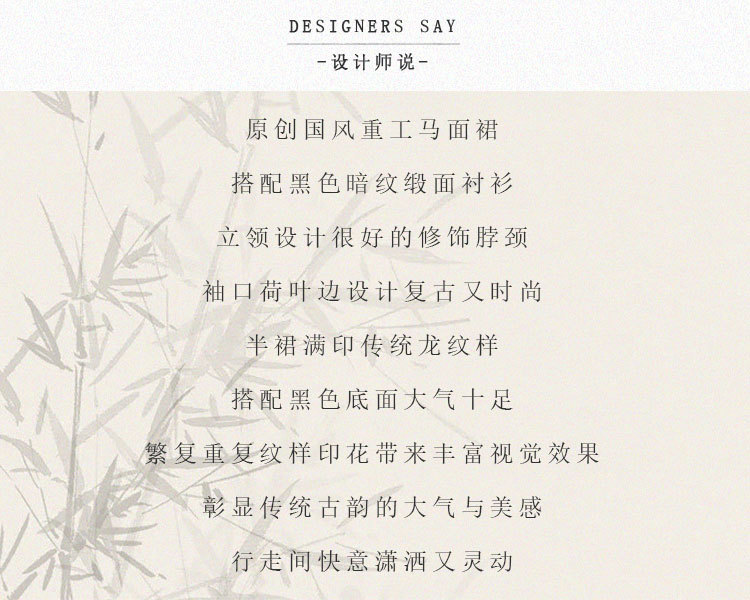 DESIGNERS SAY

-设计师说-

原创国风重工马面裙

搭配黑色暗纹缎面衬衫

立领设计很好的修饰脖颈

袖口荷叶边设计复古又时尚

半裙满印传统龙纹样

搭配黑色底面大气十足

繁复重复纹样印花带来丰富视觉效果

彰显传统古韵的大气与美感

行走间快意潇洒又灵动